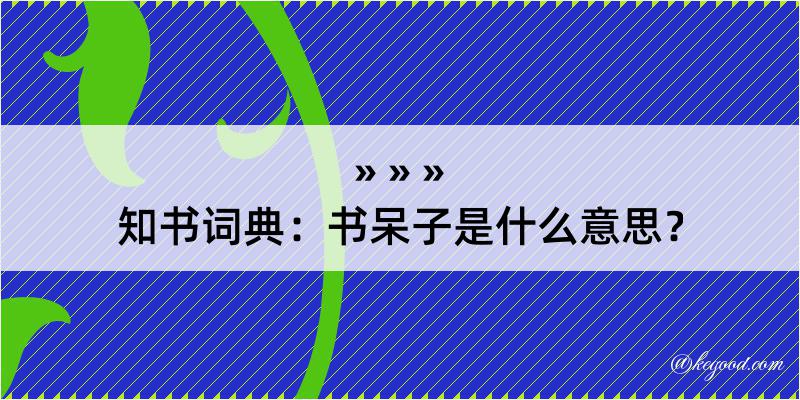 » » »
知书词典：书呆子是什么意思？

@kegood.com